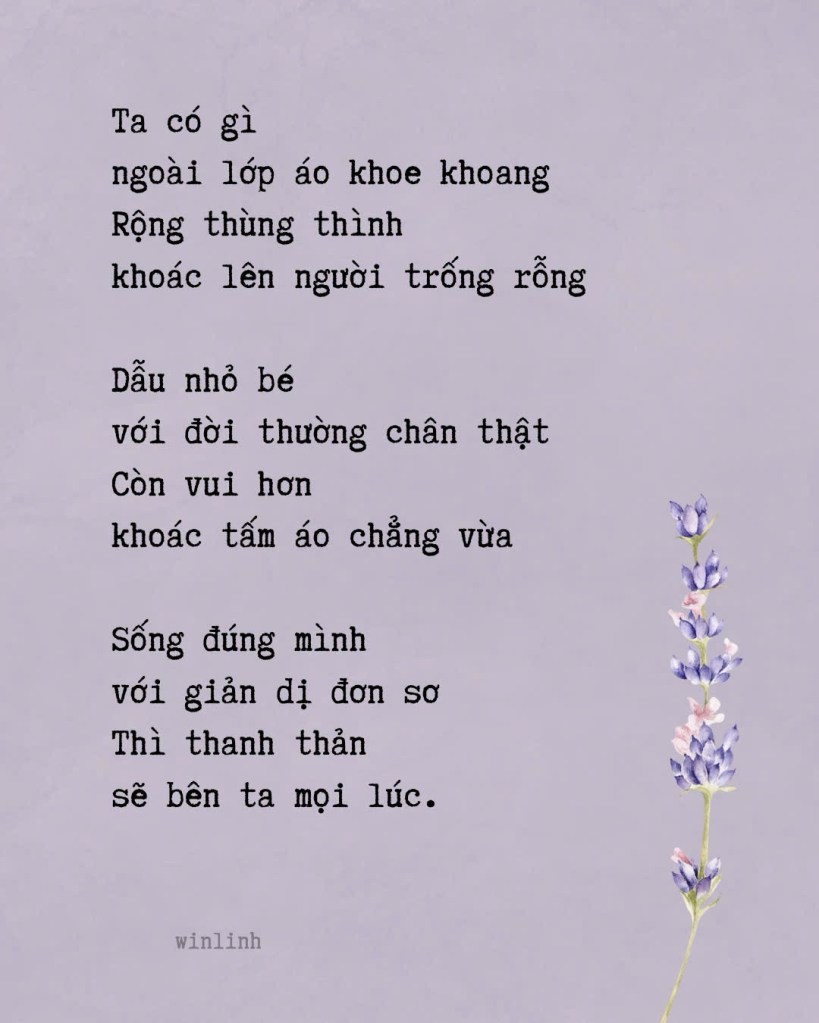 Ta có gì
ngoài lớp áo khoe khoang
Rộng thùng thình
khoác lên người trống rỗng

Dẫu nhỏ bé
với đời thường chân thật
Còn vui hơn
khoác tấm áo chẳng vừa

Sống đúng mình
với giản dị đơn sơ
Thì thanh thản
sẽ bên ta mọi lúc.

winlinh